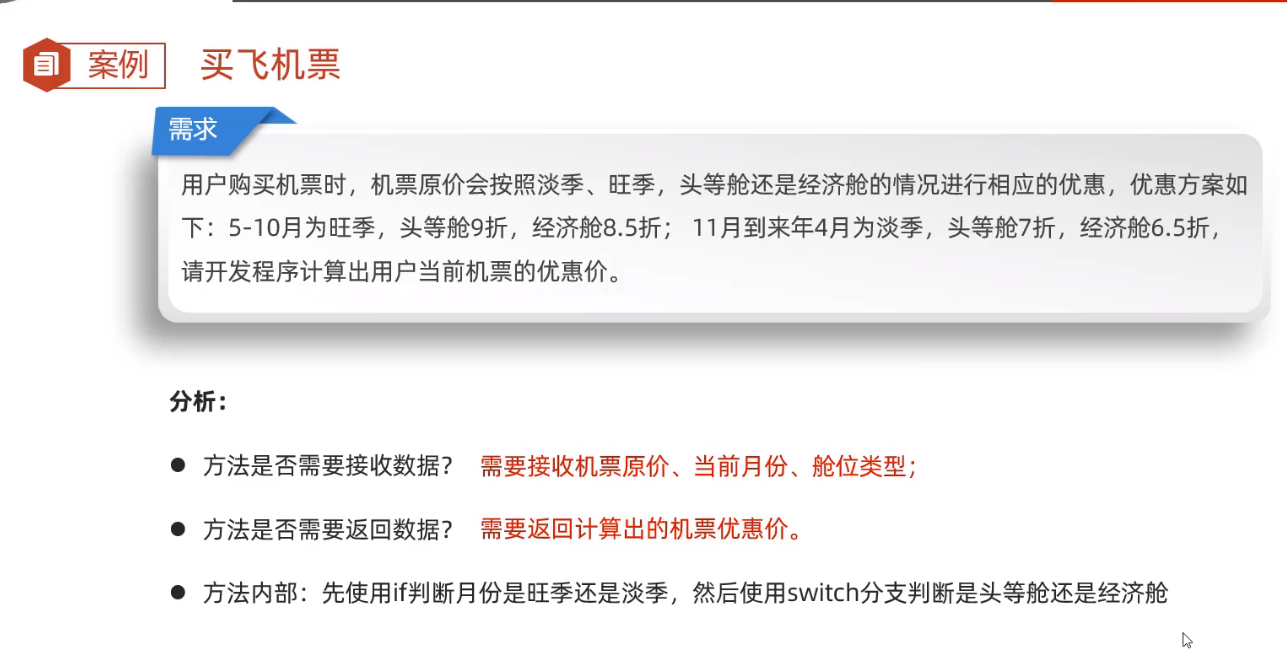 案例 买飞机票

需求

用户购买机票时，机票原价会按照淡季、旺季，头等舱还是经济舱的情况进行相应的优惠，优惠方案如下：5-10月为旺季，头等舱9折，经济舱8.5折；11月到来年4月为淡季，头等舱7折，经济舱6.5折，请开发程序计算出用户当前机票的优惠价。

分析：

• 方法是否需要接收数据？ 需要接收机票原价、当前月份、舱位类型；

• 方法是否需要返回数据？ 需要返回计算出的机票优惠价。

• 方法内部：先使用if判断月份是旺季还是淡季，然后使用switch分支判断是头等舱还是经济舱